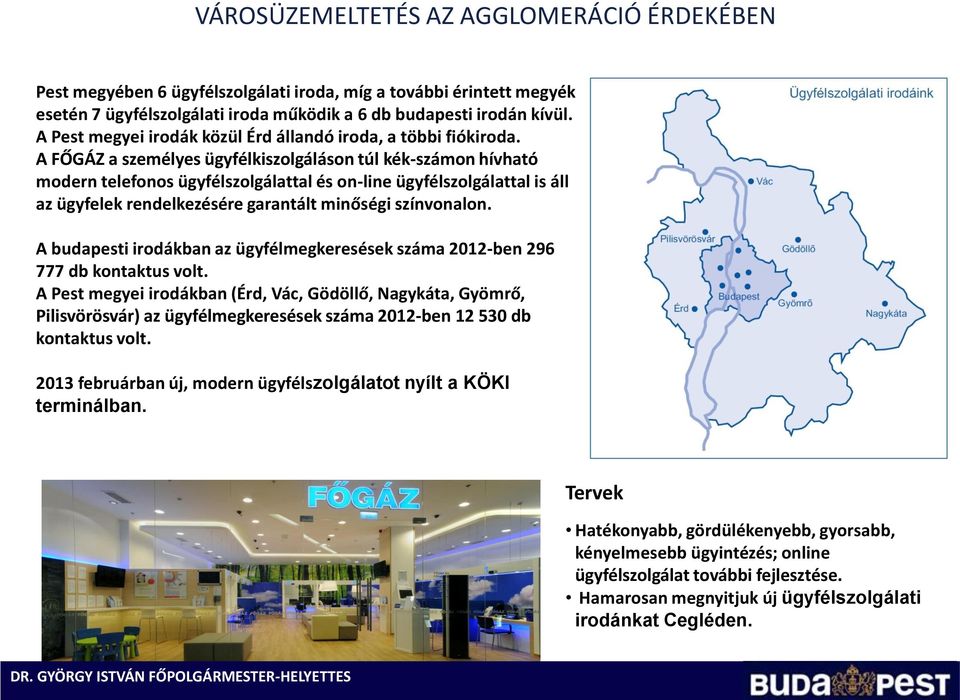 VÁROSÜZEMELTETÉS AZ AGGLOMERÁCIÓ ÉRDEKÉBEN

Pest megyében 6 ügyfélszolgálati iroda, míg a további érintett megyék esetén 7 ügyfélszolgálati iroda működik a 6 db budapesti irodán kívül. A Pest megyei irodák közül Érd állandó iroda, a többi fiókiroda. A FŐGÁZ a személyes ügyfélkiszolgáláson túl kék-számon hívható modern telefonos ügyfélszolgálattal és on-line ügyfélszolgálattal is áll az ügyfelek rendelkezésére garantált minőségi színvonalon.

A budapesti irodákban az ügyfélmegkeresések száma 2012-ben 296 777 db kontaktus volt.
A Pest megyei irodákban (Érd, Vác, Gödöllő, Nagykáta, Gyömrő, Pilisvörösvár) az ügyfélmegkeresések száma 2012-ben 12 530 db kontaktus volt.

2013 februárban új, modern ügyfélszolgálatot nyílt a KÖKI terminálban.

Ügyfélszolgálati irodáink

Vác

Pilisvörösvár

Gödöllő

Budapest

Érd

Gyömrő

Nagykáta

FŐGÁZ

Tervek

• Hatékonyabb, gördülékenyebb, gyorsabb, kényelmesebb ügyintézés; online ügyfélszolgálat további fejlesztése.
• Hamarosan megnyitjuk új ügyfélszolgálati irodánkat Cegléden.

DR. GYÖRGY ISTVÁN FŐPOLGÁRMESTER-HELYETTES

BUDAPEST